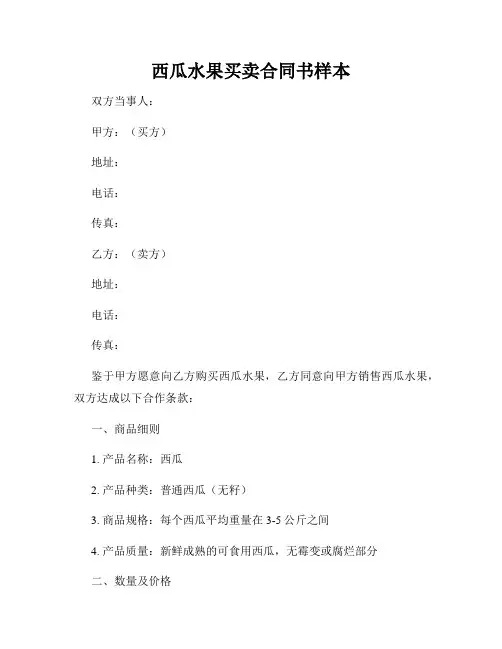 西瓜水果买卖合同书样本

双方当事人：

甲方：（买方）

地址：

电话：

传真：

乙方：（卖方）

地址：

电话：

传真：

鉴于甲方愿意向乙方购买西瓜水果，乙方同意向甲方销售西瓜水果，双方达成以下合作条款：

一、商品细则

1. 产品名称：西瓜

2. 产品种类：普通西瓜（无籽）

3. 商品规格：每个西瓜平均重量在 3-5 公斤之间

4. 产品质量：新鲜成熟的可食用西瓜，无霉变或腐烂部分

二、数量及价格